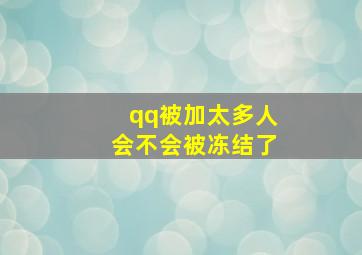 qq被加太多人
会不会被冻结了